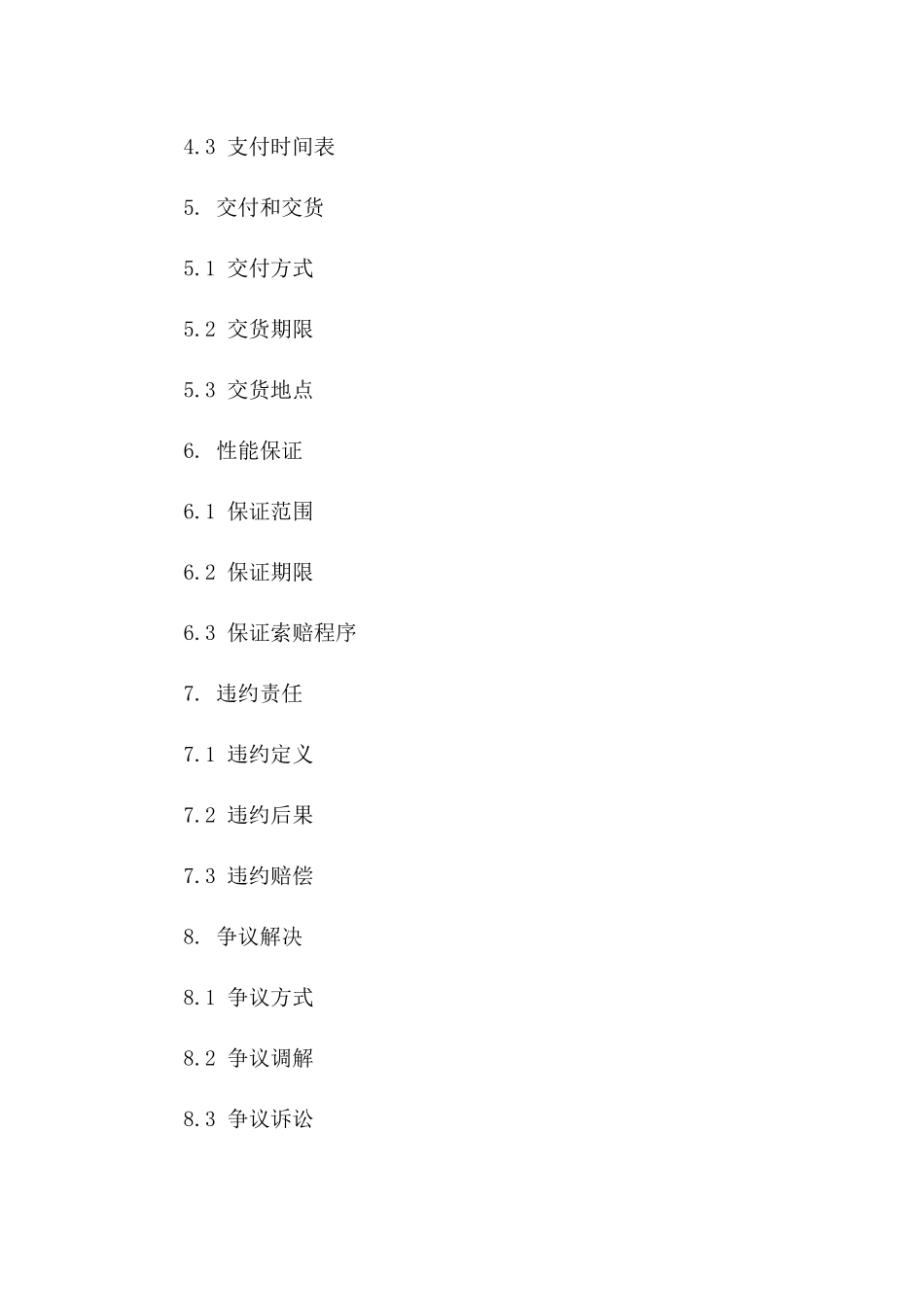 4.3 支付时间表

5. 交付和交货

5.1 交付方式

5.2 交货期限

5.3 交货地点

6. 性能保证

6.1 保证范围

6.2 保证期限

6.3 保证索赔程序

7. 违约责任

7.1 违约定义

7.2 违约后果

7.3 违约赔偿

8. 争议解决

8.1 争议方式

8.2 争议调解

8.3 争议诉讼